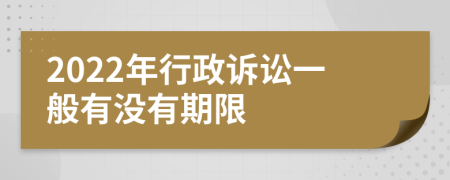 2022年行政诉讼一般有没有期限